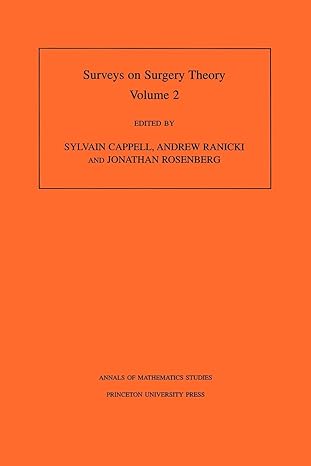 Surveys on Surgery Theory
Volume 2

EDITED BY

SYLVAIN CAPPELL, ANDREW RANICKI
AND JONATHAN ROSENBERG

ANNALS OF MATHEMATICS STUDIES

PRINCETON UNIVERSITY PRESS